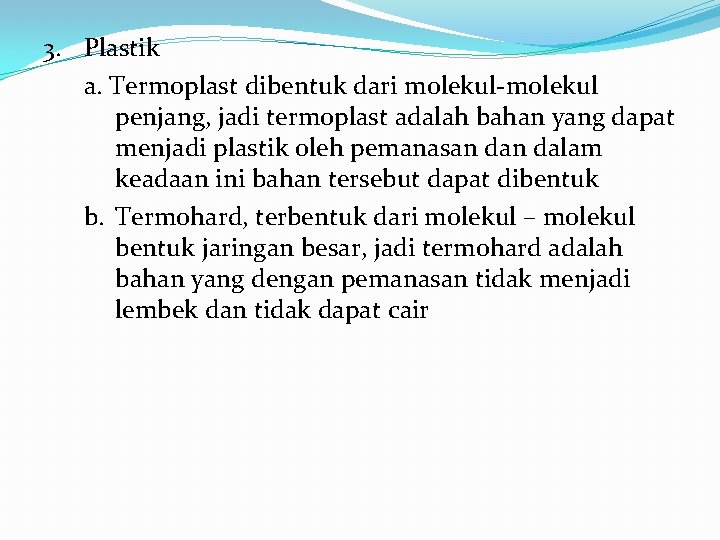 3. Plastik

a. Termoplast dibentuk dari molekul-molekul penjang, jadi termoplast adalah bahan yang dapat menjadi plastik oleh pemanasan dan dalam keadaan ini bahan tersebut dapat dibentuk

b. Termohard, terbentuk dari molekul – molekul bentuk jaringan besar, jadi termohard adalah bahan yang dengan pemanasan tidak menjadi lembek dan tidak dapat cair